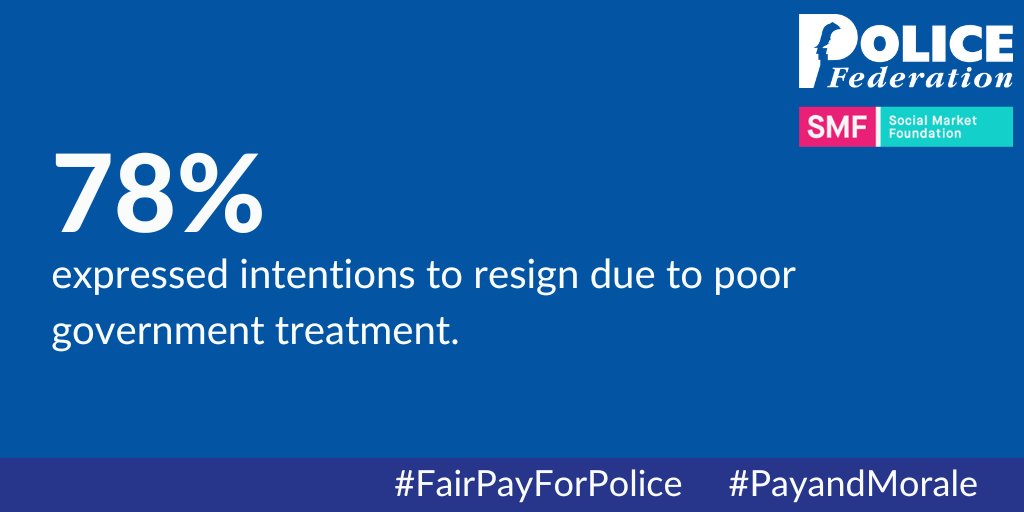 POLICE
Federation

SMF Social Market Foundation

78%
expressed intentions to resign due to poor government treatment.

#FairPayForPolice #PayandMorale